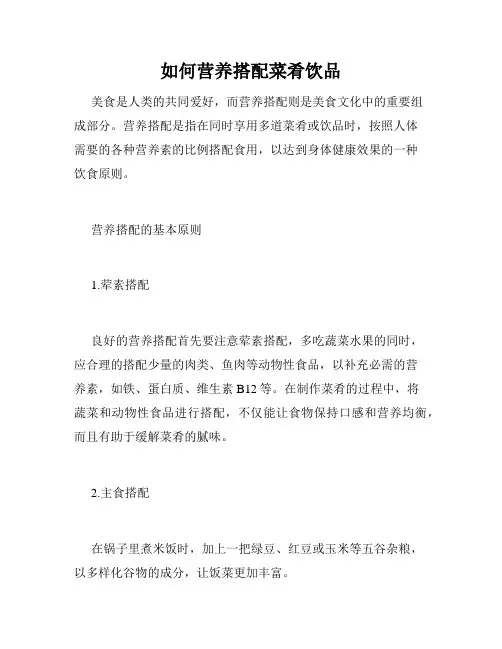 如何营养搭配菜肴饮品

美食是人类的共同爱好，而营养搭配则是美食文化中的重要组成部分。营养搭配是指在同时享用多道菜肴或饮品时，按照人体需要的各种营养素的比例搭配食用，以达到身体健康效果的一种饮食原则。

营养搭配的基本原则

1.荤素搭配

良好的营养搭配首先要注意荤素搭配，多吃蔬菜水果的同时，应合理的搭配少量的肉类、鱼肉等动物性食品，以补充必需的营养素，如铁、蛋白质、维生素 B12 等。在制作菜肴的过程中，将蔬菜和动物性食品进行搭配，不仅能让食物保持口感和营养均衡，而且有助于缓解菜肴的腻味。

2.主食搭配

在锅子里煮米饭时，加上一把绿豆、红豆或玉米等五谷杂粮，以多样化谷物的成分，让饭菜更加丰富。